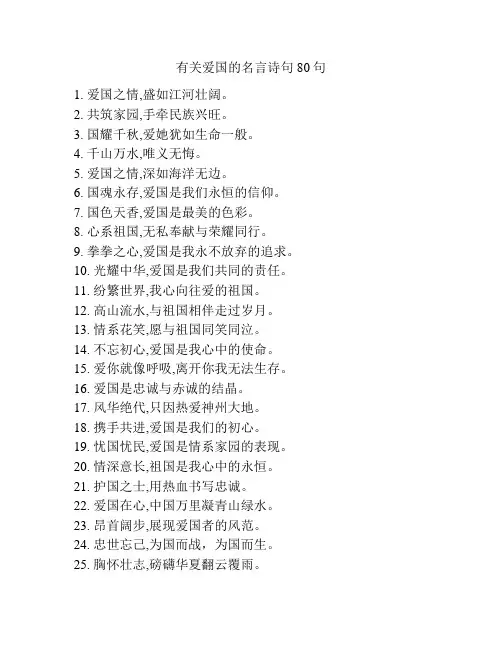 有关爱国的名言诗句 80 句

1. 爱国之情,盛如江河壮阔。
2. 共筑家园,手牵民族兴旺。
3. 国耀千秋,爱她犹如生命一般。
4. 千山万水,唯义无悔。
5. 爱国之情,深如海洋无边。
6. 国魂永存,爱国是我们永恒的信仰。
7. 国色天香,爱国是最美的色彩。
8. 心系祖国,无私奉献与荣耀同行。
9. 拳拳之心,爱国是我永不放弃的追求。
10. 光耀中华,爱国是我们共同的责任。
11. 纷繁世界,我心向往爱的祖国。
12. 高山流水,与祖国相伴走过岁月。
13. 情系花笑,愿与祖国同笑同泣。
14. 不忘初心,爱国是我心中的使命。
15. 爱你就像呼吸,离开你我无法生存。
16. 爱国是忠诚与赤诚的结晶。
17. 风华绝代,只因热爱神州大地。
18. 携手共进,爱国是我们的初心。
19. 忧国忧民,爱国是情系家园的表现。
20. 情深意长,祖国是我心中的永恒。
21. 护国之士,用热血书写忠诚。
22. 爱国在心,中国万里凝青山绿水。
23. 昂首阔步,展现爱国者的风范。
24. 忠世忘己,为国而战,为国而生。
25. 胸怀壮志,磅礴华夏翻云覆雨。